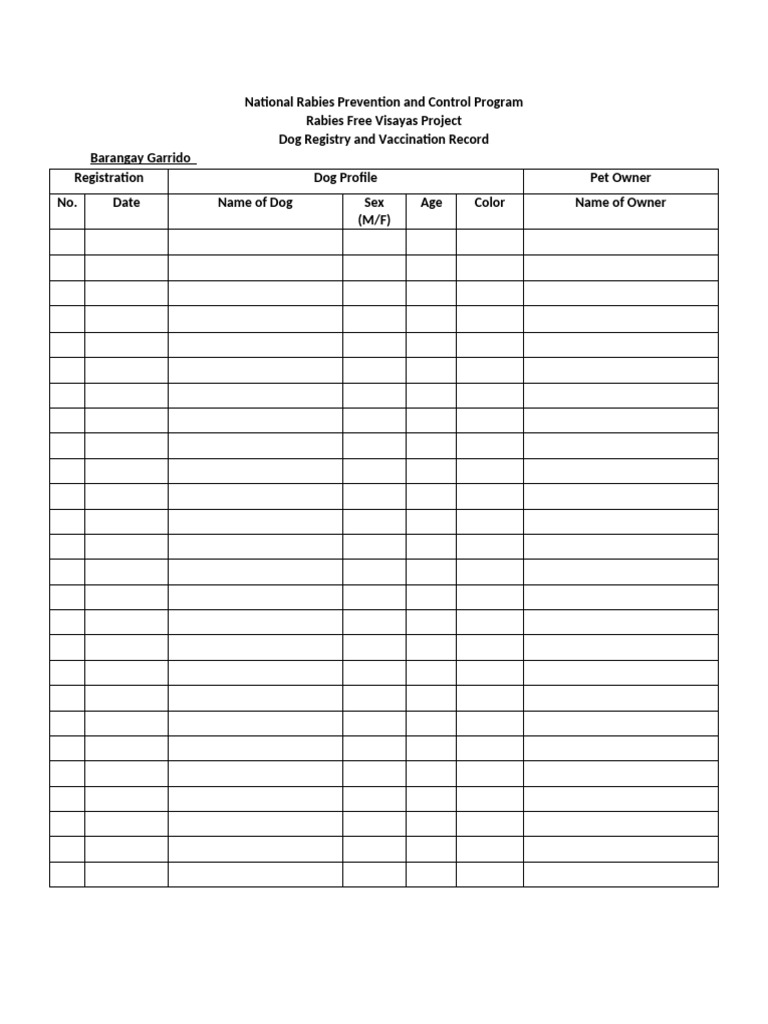 National Rabies Prevention and Control Program
Rabies Free Visayas Project
Dog Registry and Vaccination Record

Barangay Garrido

| Registration | | Dog Profile | | | | Pet Owner |
|---|---|---|---|---|---|---|
| No. | Date | Name of Dog | Sex (M/F) | Age | Color | Name of Owner |
| | | | | | | |
| | | | | | | |
| | | | | | | |
| | | | | | | |
| | | | | | | |
| | | | | | | |
| | | | | | | |
| | | | | | | |
| | | | | | | |
| | | | | | | |
| | | | | | | |
| | | | | | | |
| | | | | | | |
| | | | | | | |
| | | | | | | |
| | | | | | | |
| | | | | | | |
| | | | | | | |
| | | | | | | |
| | | | | | | |
| | | | | | | |
| | | | | | | |
| | | | | | | |
| | | | | | | |
| | | | | | | |
| | | | | | | |